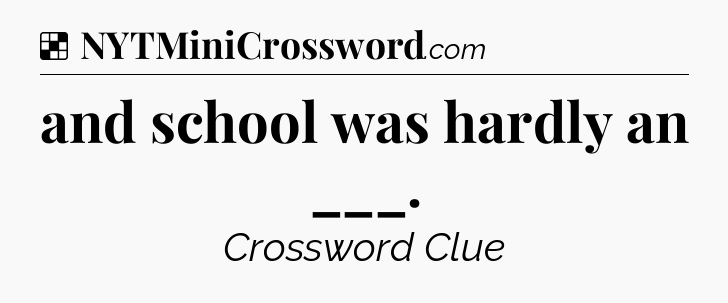 NYTMiniCrossword.com

and school was hardly an ___.

Crossword Clue